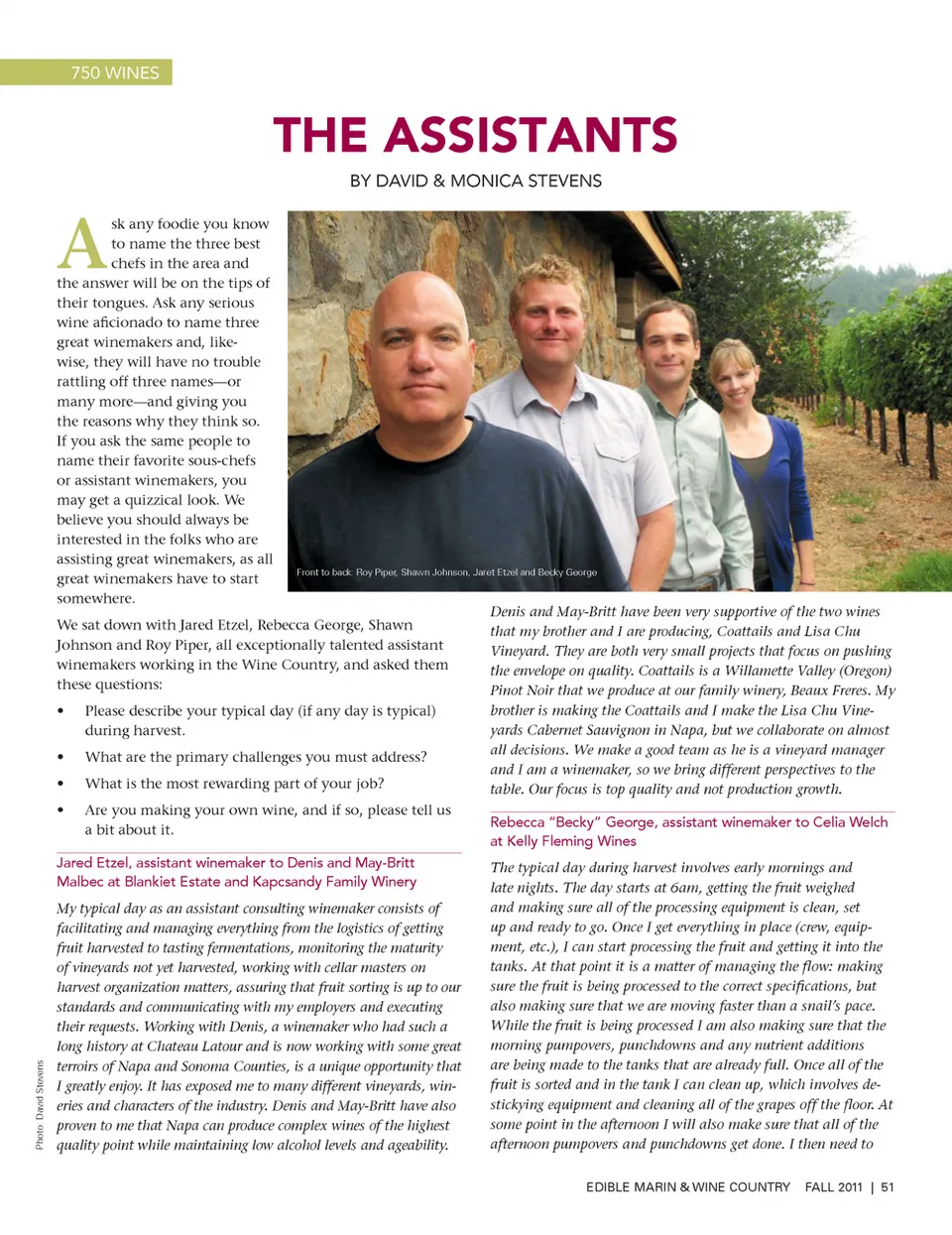 750 WINES

THE ASSISTANTS

BY DAVID & MONICA STEVENS

Ask any foodie you know to name the three best chefs in the area and the answer will be on the tips of their tongues. Ask any serious wine aficionado to name three great winemakers and, likewise, they will have no trouble rattling off three names—or many more—and giving you the reasons why they think so. If you ask the same people to name their favorite sous-chefs or assistant winemakers, you may get a quizzical look. We believe you should always be interested in the folks who are assisting great winemakers, as all great winemakers have to start somewhere.

Front to back: Roy Piper, Shawn Johnson, Jaret Etzel and Becky George

We sat down with Jared Etzel, Rebecca George, Shawn Johnson and Roy Piper, all exceptionally talented assistant winemakers working in the Wine Country, and asked them these questions:

• Please describe your typical day (if any day is typical) during harvest.

• What are the primary challenges you must address?

• What is the most rewarding part of your job?

• Are you making your own wine, and if so, please tell us a bit about it.

Jared Etzel, assistant winemaker to Denis and May-Britt Malbec at Blankiet Estate and Kapcsandy Family Winery

My typical day as an assistant consulting winemaker consists of facilitating and managing everything from the logistics of getting fruit harvested to tasting fermentations, monitoring the maturity of vineyards not yet harvested, working with cellar masters on harvest organization matters, assuring that fruit sorting is up to our standards and communicating with my employers and executing their requests. Working with Denis, a winemaker who had such a long history at Chateau Latour and is now working with some great terroirs of Napa and Sonoma Counties, is a unique opportunity that I greatly enjoy. It has exposed me to many different vineyards, wineries and characters of the industry. Denis and May-Britt have also proven to me that Napa can produce complex wines of the highest quality point while maintaining low alcohol levels and ageability.

Photo: David Stevens

Denis and May-Britt have been very supportive of the two wines that my brother and I are producing, Coattails and Lisa Chu Vineyard. They are both very small projects that focus on pushing the envelope on quality. Coattails is a Willamette Valley (Oregon) Pinot Noir that we produce at our family winery, Beaux Freres. My brother is making the Coattails and I make the Lisa Chu Vineyards Cabernet Sauvignon in Napa, but we collaborate on almost all decisions. We make a good team as he is a vineyard manager and I am a winemaker, so we bring different perspectives to the table. Our focus is top quality and not production growth.

Rebecca "Becky" George, assistant winemaker to Celia Welch at Kelly Fleming Wines

The typical day during harvest involves early mornings and late nights. The day starts at 6am, getting the fruit weighed and making sure all of the processing equipment is clean, set up and ready to go. Once I get everything in place (crew, equipment, etc.), I can start processing the fruit and getting it into the tanks. At that point it is a matter of managing the flow: making sure the fruit is being processed to the correct specifications, but also making sure that we are moving faster than a snail's pace. While the fruit is being processed I am also making sure that the morning pumpovers, punchdowns and any nutrient additions are being made to the tanks that are already full. Once all of the fruit is sorted and in the tank I can clean up, which involves destickying equipment and cleaning all of the grapes off the floor. At some point in the afternoon I will also make sure that all of the afternoon pumpovers and punchdowns get done. I then need to

EDIBLE MARIN & WINE COUNTRY FALL 2011 | 51